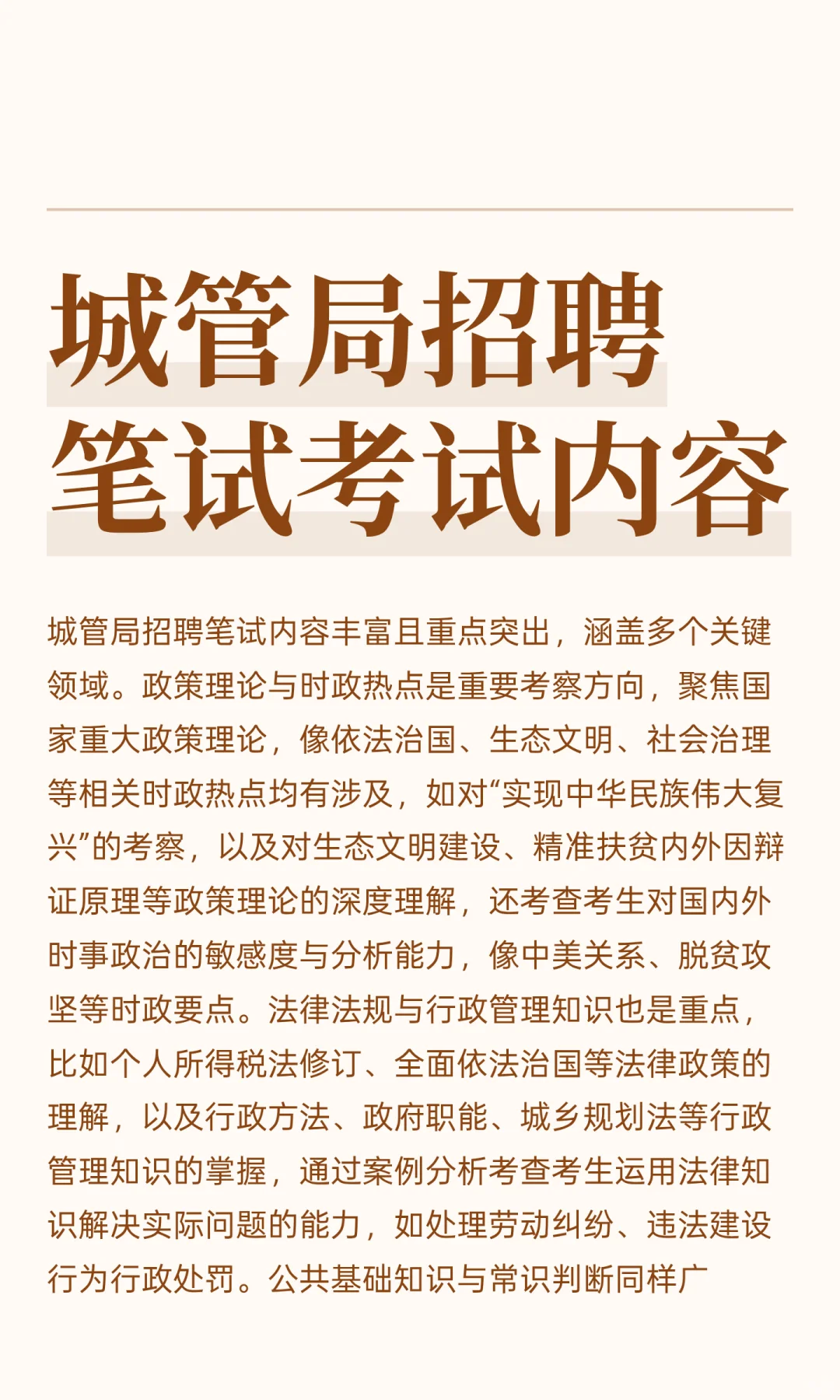 城管局招聘
笔试考试内容

城管局招聘笔试内容丰富且重点突出，涵盖多个关键领域。政策理论与时政热点是重要考察方向，聚焦国家重大政策理论，像依法治国、生态文明、社会治理等相关时政热点均有涉及，如对“实现中华民族伟大复兴”的考察，以及对生态文明建设、精准扶贫内外因辩证原理等政策理论的深度理解，还考查考生对国内外时事政治的敏感度与分析能力，像中美关系、脱贫攻坚等时政要点。法律法规与行政管理知识也是重点，比如个人所得税法修订、全面依法治国等法律政策的理解，以及行政方法、政府职能、城乡规划法等行政管理知识的掌握，通过案例分析考查考生运用法律知识解决实际问题的能力，如处理劳动纠纷、违法建设行为行政处罚。公共基础知识与常识判断同样广